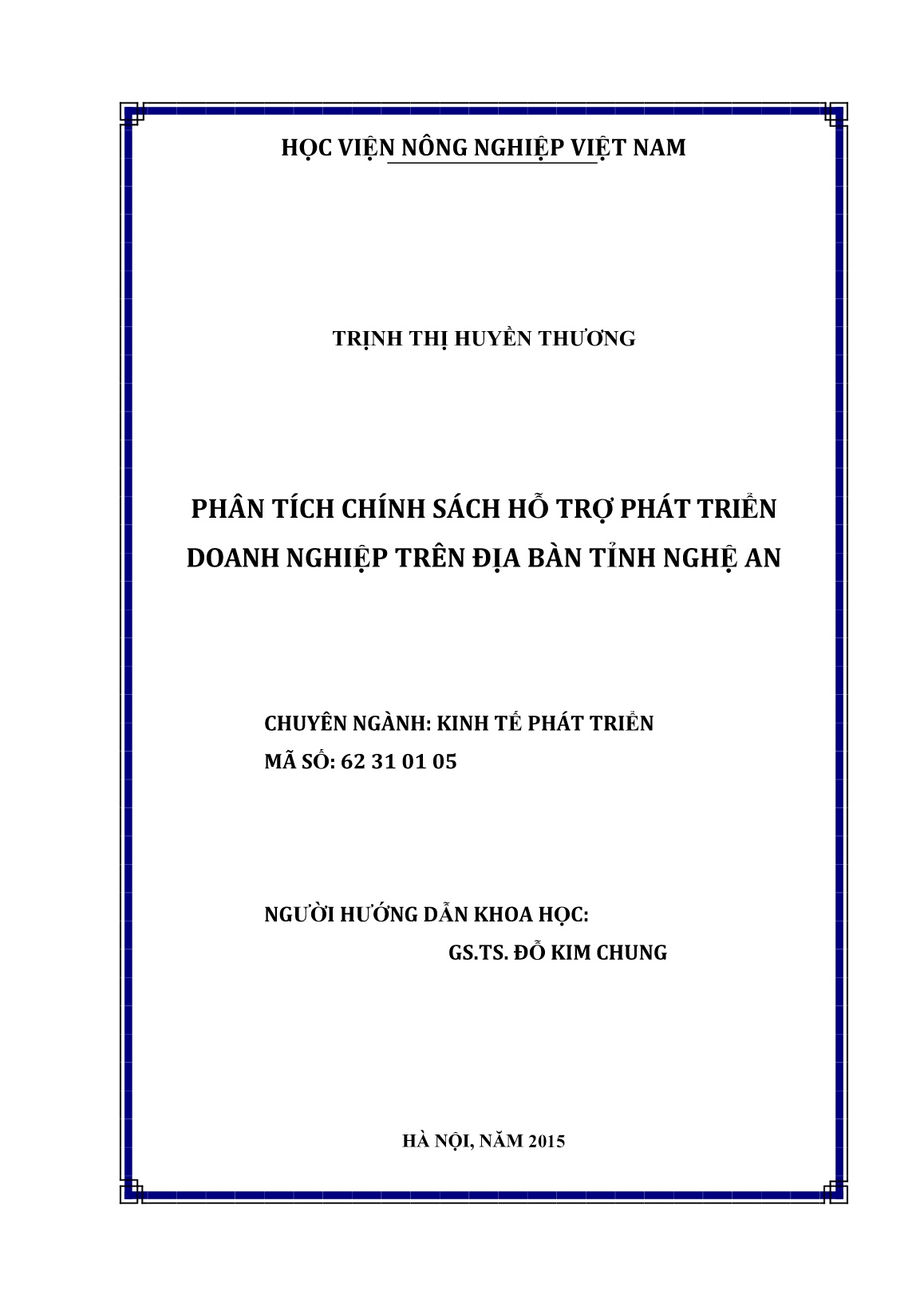 HỌC VIỆN NÔNG NGHIỆP VIỆT NAM

TRỊNH THỊ HUYỀN THƯƠNG

PHÂN TÍCH CHÍNH SÁCH HỖ TRỢ PHÁT TRIỂN DOANH NGHIỆP TRÊN ĐỊA BÀN TỈNH NGHỆ AN

CHUYÊN NGÀNH: KINH TẾ PHÁT TRIỂN
MÃ SỐ: 62 31 01 05

NGƯỜI HƯỚNG DẪN KHOA HỌC:
GS.TS. ĐỖ KIM CHUNG

HÀ NỘI, NĂM 2015